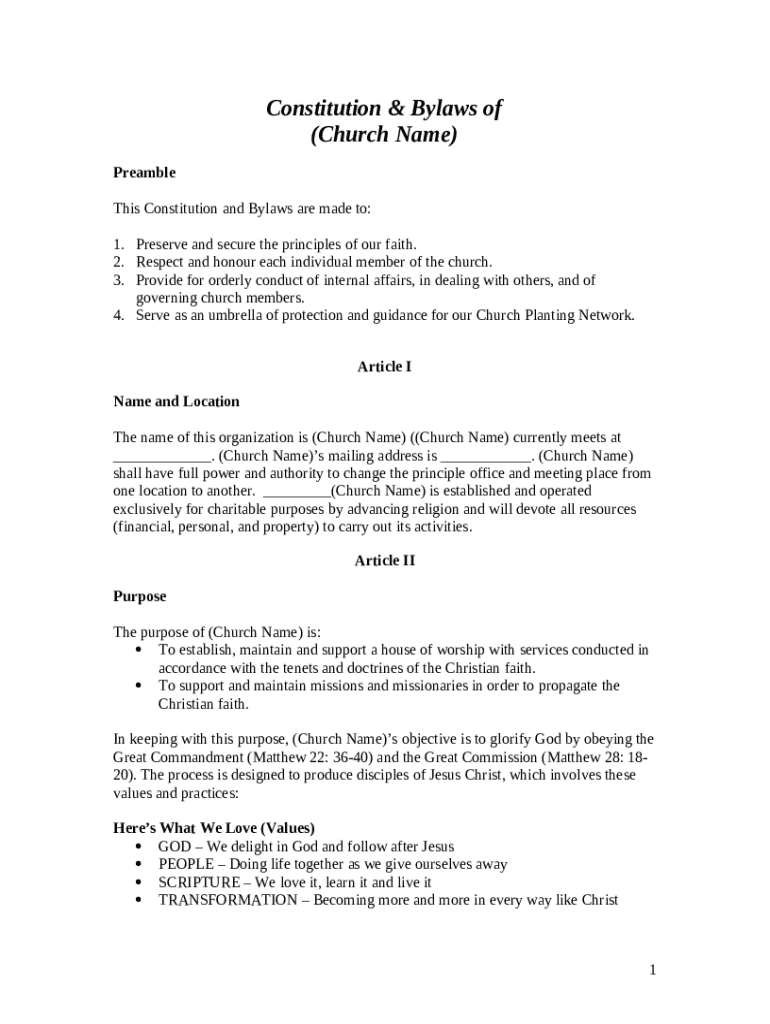 Constitution & Bylaws of
(Church Name)

Preamble

This Constitution and Bylaws are made to:

1. Preserve and secure the principles of our faith.
2. Respect and honour each individual member of the church.
3. Provide for orderly conduct of internal affairs, in dealing with others, and of governing church members.
4. Serve as an umbrella of protection and guidance for our Church Planting Network.

Article I

Name and Location

The name of this organization is (Church Name) ((Church Name) currently meets at _____________. (Church Name)'s mailing address is ____________. (Church Name) shall have full power and authority to change the principle office and meeting place from one location to another. _________(Church Name) is established and operated exclusively for charitable purposes by advancing religion and will devote all resources (financial, personal, and property) to carry out its activities.

Article II

Purpose

The purpose of (Church Name) is:
• To establish, maintain and support a house of worship with services conducted in accordance with the tenets and doctrines of the Christian faith.
• To support and maintain missions and missionaries in order to propagate the Christian faith.

In keeping with this purpose, (Church Name)'s objective is to glorify God by obeying the Great Commandment (Matthew 22: 36-40) and the Great Commission (Matthew 28: 18-20). The process is designed to produce disciples of Jesus Christ, which involves these values and practices:

Here's What We Love (Values)
• GOD – We delight in God and follow after Jesus
• PEOPLE – Doing life together as we give ourselves away
• SCRIPTURE – We love it, learn it and live it
• TRANSFORMATION – Becoming more and more in every way like Christ

1